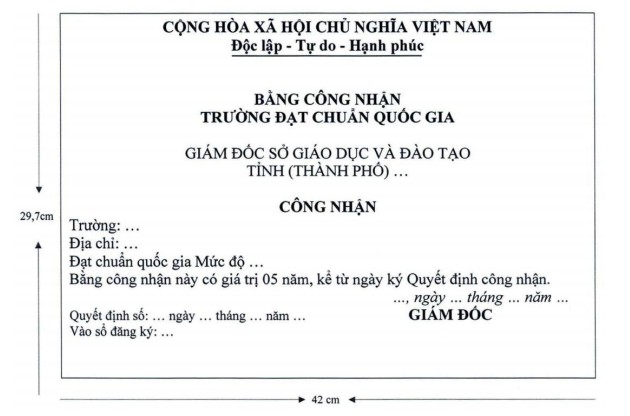 CỘNG HÒA XÃ HỘI CHỦ NGHĨA VIỆT NAM
Độc lập - Tự do - Hạnh phúc

BẰNG CÔNG NHẬN
TRƯỜNG ĐẠT CHUẨN QUỐC GIA

GIÁM ĐỐC SỞ GIÁO DỤC VÀ ĐÀO TẠO
TỈNH (THÀNH PHỐ) …

CÔNG NHẬN

Trường: …
Địa chỉ: …
Đạt chuẩn quốc gia Mức độ …
Bằng công nhận này có giá trị 05 năm, kể từ ngày ký Quyết định công nhận.

…, ngày … tháng … năm …

Quyết định số: … ngày … tháng … năm …
Vào sổ đăng ký: …

GIÁM ĐỐC

29,7cm

42 cm